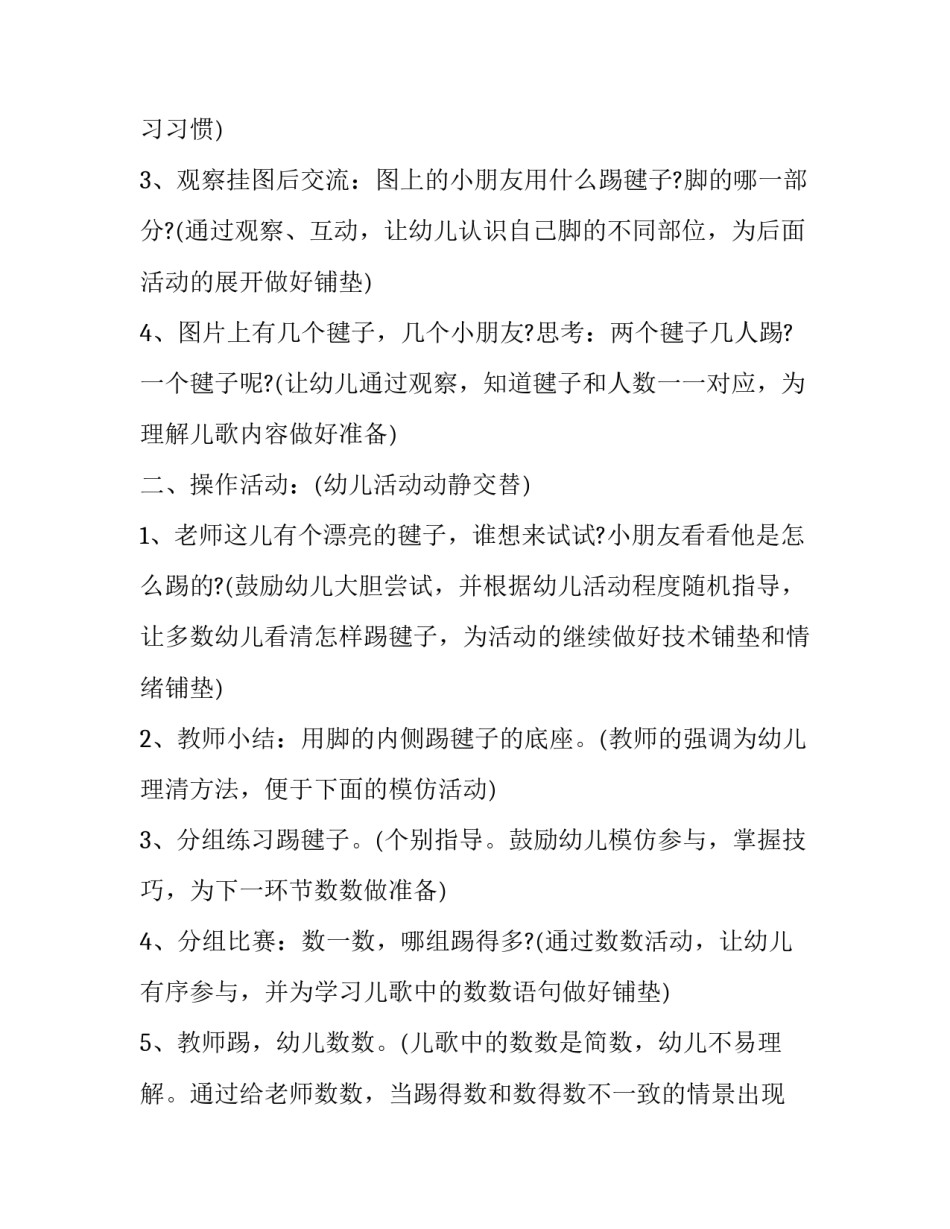 习习惯)

3、观察挂图后交流：图上的小朋友用什么踢毽子?脚的哪一部分?(通过观察、互动，让幼儿认识自己脚的不同部位，为后面活动的展开做好铺垫)

4、图片上有几个毽子，几个小朋友?思考：两个毽子几人踢?一个毽子呢?(让幼儿通过观察，知道毽子和人数一一对应，为理解儿歌内容做好准备)

二、操作活动：(幼儿活动动静交替)

1、老师这儿有个漂亮的毽子，谁想来试试?小朋友看看他是怎么踢的?(鼓励幼儿大胆尝试，并根据幼儿活动程度随机指导，让多数幼儿看清怎样踢毽子，为活动的继续做好技术铺垫和情绪铺垫)

2、教师小结：用脚的内侧踢毽子的底座。(教师的强调为幼儿理清方法，便于下面的模仿活动)

3、分组练习踢毽子。(个别指导。鼓励幼儿模仿参与，掌握技巧，为下一环节数数做准备)

4、分组比赛：数一数，哪组踢得多?(通过数数活动，让幼儿有序参与，并为学习儿歌中的数数语句做好铺垫)

5、教师踢，幼儿数数。(儿歌中的数数是简数，幼儿不易理解。通过给老师数数，当踢得数和数得数不一致的情景出现